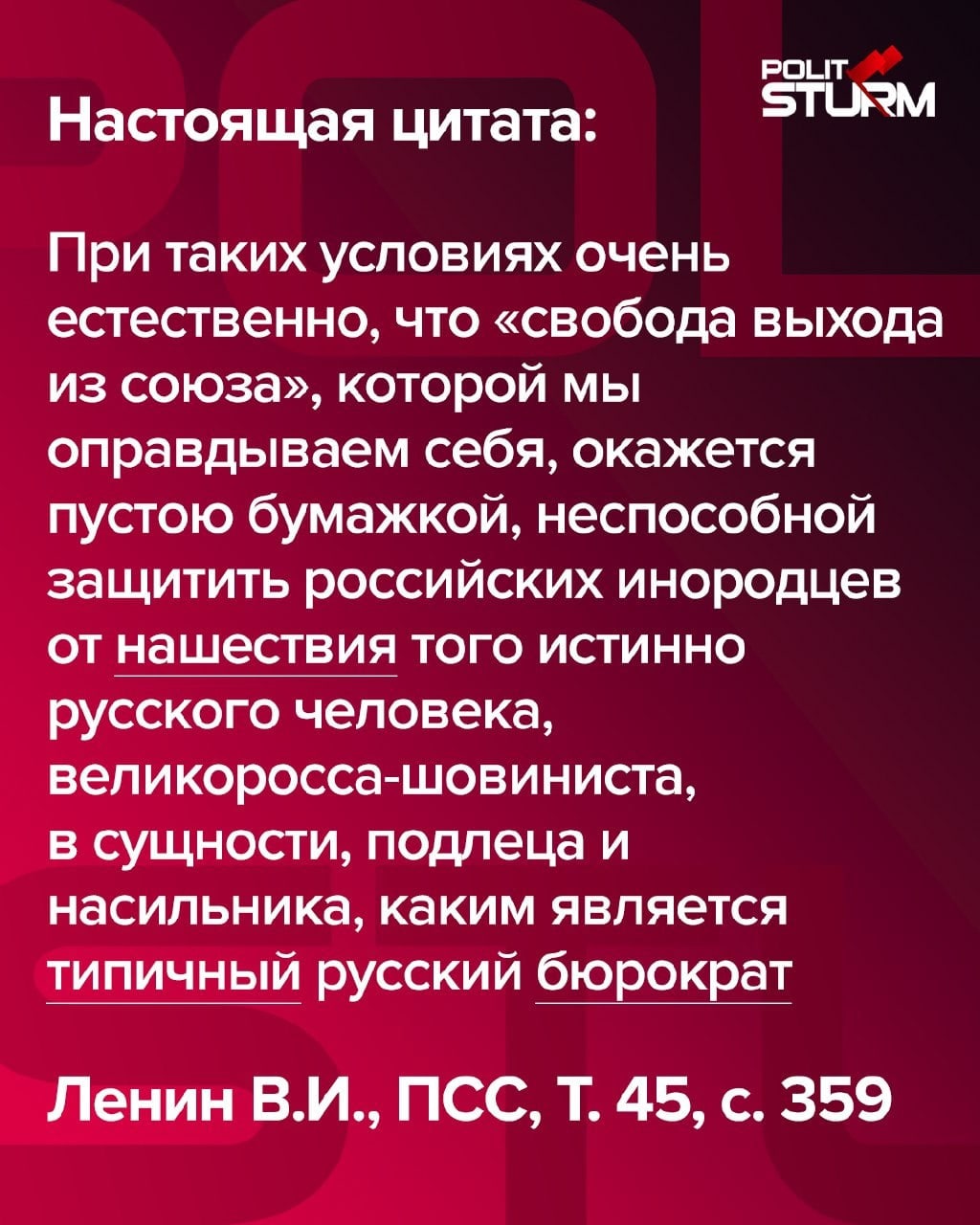 Настоящая цитата:

POLIT STURM

При таких условиях очень естественно, что «свобода выхода из союза», которой мы оправдываем себя, окажется пустою бумажкой, неспособной защитить российских инородцев от нашествия того истинно русского человека, великоросса-шовиниста, в сущности, подлеца и насильника, каким является типичный русский бюрократ

Ленин В.И., ПСС, Т. 45, с. 359